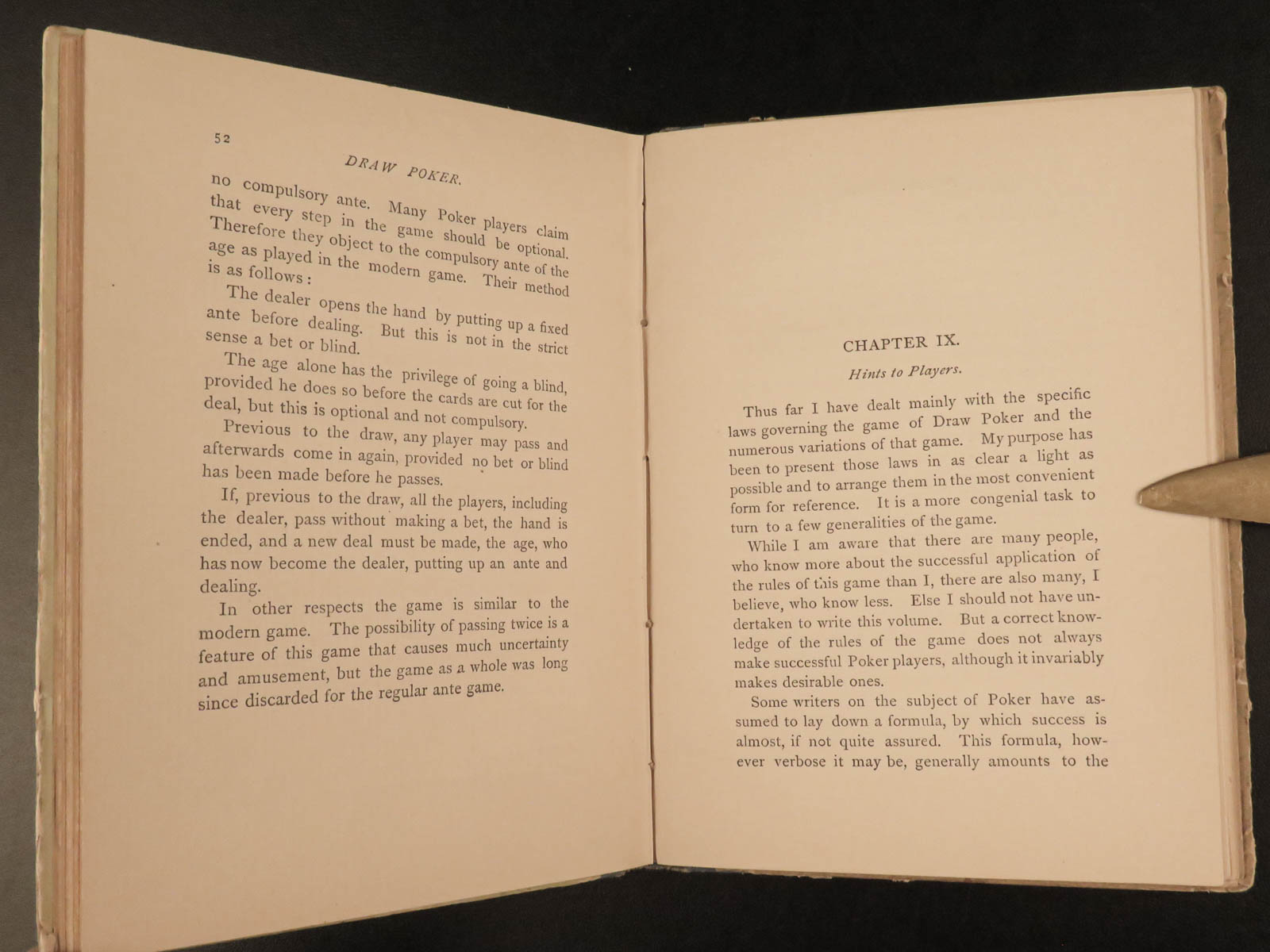 52

DRAW POKER.

no compulsory ante. Many Poker players claim that every step in the game should be optional. Therefore they object to the compulsory ante of the age as played in the modern game. Their method is as follows:

The dealer opens the hand by putting up a fixed ante before dealing. But this is not in the strict sense a bet or blind.

The age alone has the privilege of going a blind, provided he does so before the cards are cut for the deal, but this is optional and not compulsory.

Previous to the draw, any player may pass and afterwards come in again, provided no bet or blind has been made before he passes.

If, previous to the draw, all the players, including the dealer, pass without making a bet, the hand is ended, and a new deal must be made, the age, who has now become the dealer, putting up an ante and dealing.

In other respects the game is similar to the modern game. The possibility of passing twice is a feature of this game that causes much uncertainty and amusement, but the game as a whole was long since discarded for the regular ante game.

CHAPTER IX.

Hints to Players.

Thus far I have dealt mainly with the specific laws governing the game of Draw Poker and the numerous variations of that game. My purpose has been to present those laws in as clear a light as possible and to arrange them in the most convenient form for reference. It is a more congenial task to turn to a few generalities of the game.

While I am aware that there are many people, who know more about the successful application of the rules of this game than I, there are also many, I believe, who know less. Else I should not have undertaken to write this volume. But a correct knowledge of the rules of the game does not always make successful Poker players, although it invariably makes desirable ones.

Some writers on the subject of Poker have assumed to lay down a formula, by which success is almost, if not quite assured. This formula, however verbose it may be, generally amounts to the